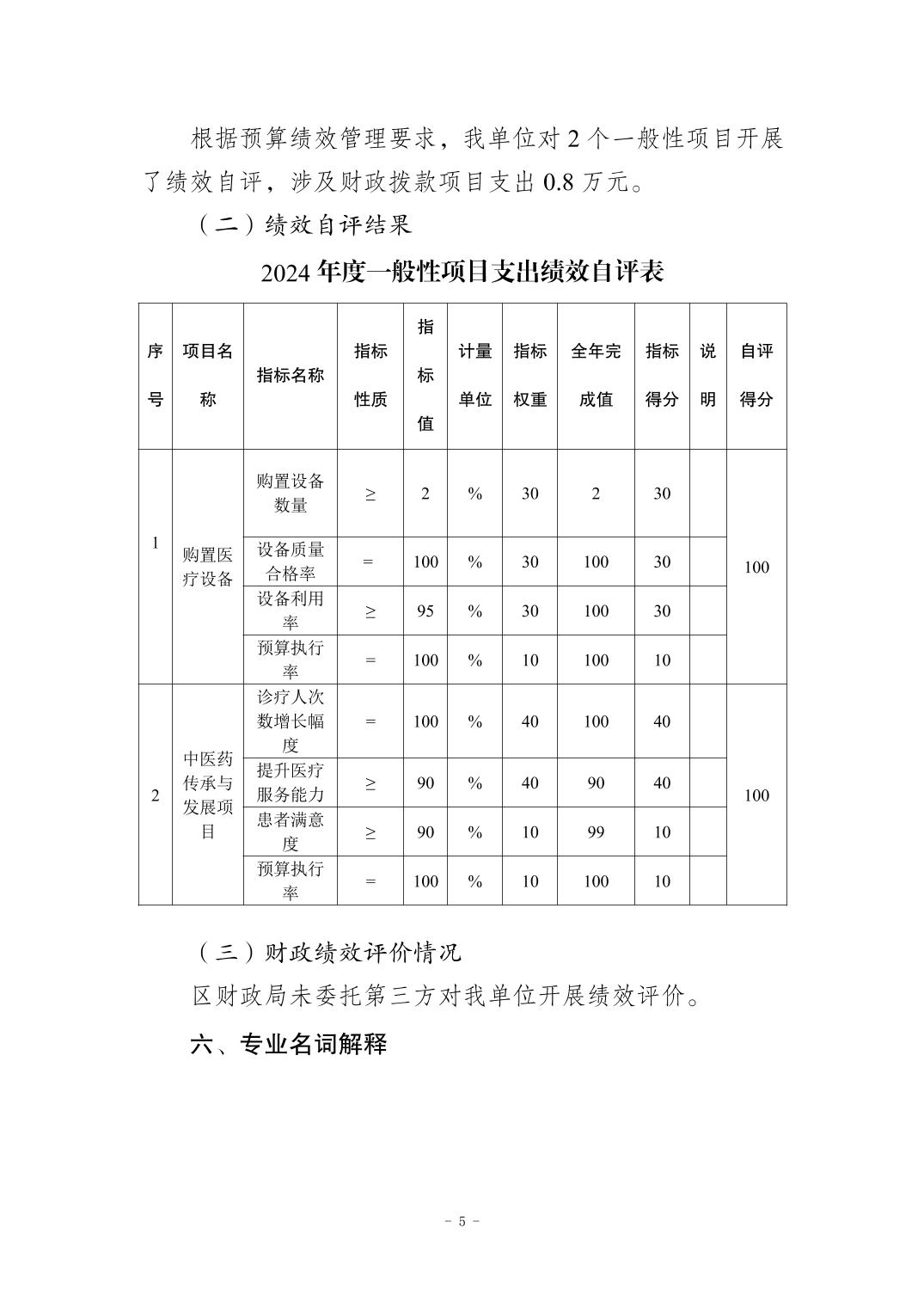 根据预算绩效管理要求，我单位对 2 个一般性项目开展了绩效自评，涉及财政拨款项目支出 0.8 万元。

（二）绩效自评结果

2024 年度一般性项目支出绩效自评表

| 序号 | 项目名称 | 指标名称 | 指标性质 | 指标值 | 计量单位 | 指标权重 | 全年完成值 | 指标得分 | 说明 | 自评得分 |
|---|---|---|---|---|---|---|---|---|---|---|
| 1 | 购置医疗设备 | 购置设备数量 | ≥ | 2 | % | 30 | 2 | 30 | | 100 |
| | | 设备质量合格率 | = | 100 | % | 30 | 100 | 30 | | |
| | | 设备利用率 | ≥ | 95 | % | 30 | 100 | 30 | | |
| | | 预算执行率 | = | 100 | % | 10 | 100 | 10 | | |
| 2 | 中医药传承与发展项目 | 诊疗人次数增长幅度 | = | 100 | % | 40 | 100 | 40 | | 100 |
| | | 提升医疗服务能力 | ≥ | 90 | % | 40 | 90 | 40 | | |
| | | 患者满意度 | ≥ | 90 | % | 10 | 99 | 10 | | |
| | | 预算执行率 | = | 100 | % | 10 | 100 | 10 | | |

（三）财政绩效评价情况

区财政局未委托第三方对我单位开展绩效评价。

六、专业名词解释

- 5 -